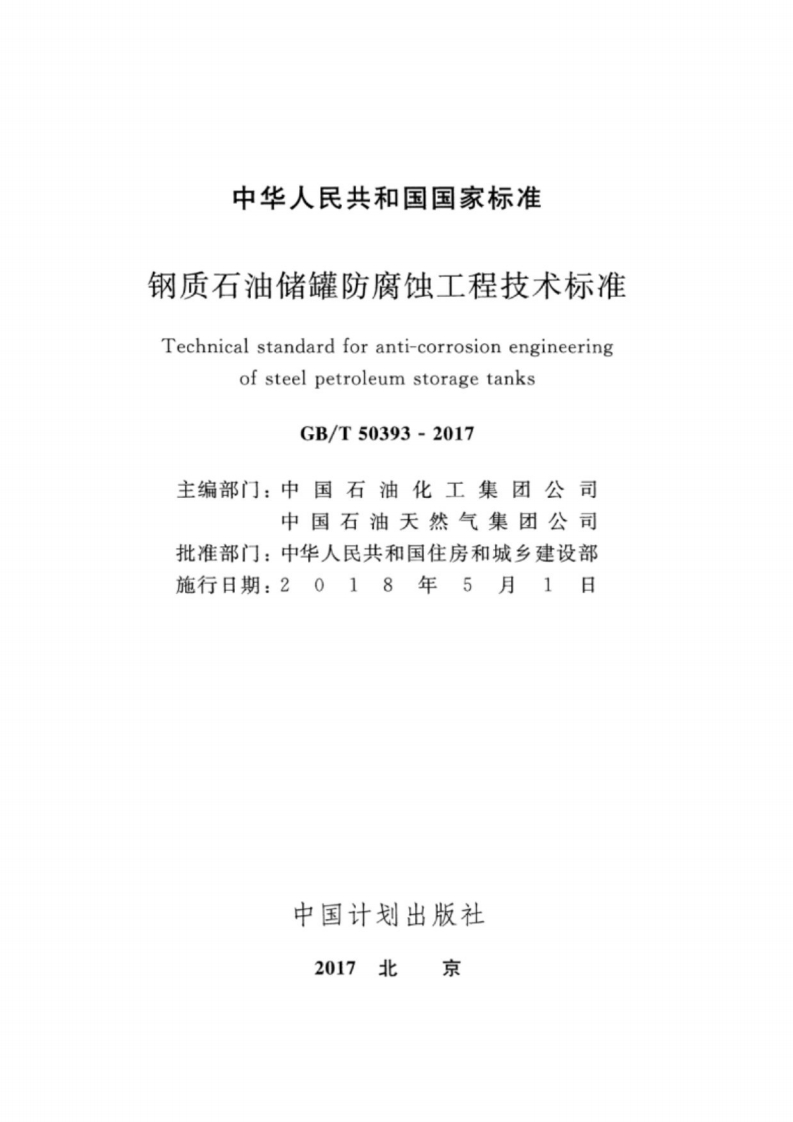 中华人民共和国国家标准

钢质石油储罐防腐蚀工程技术标准

Technical standard for anti-corrosion engineering of steel petroleum storage tanks

GB/T 50393 - 2017

主编部门：中国石油化工集团公司
中国石油天然气集团公司
批准部门：中华人民共和国住房和城乡建设部
施行日期：2018年5月1日

中国计划出版社

2017 北 京